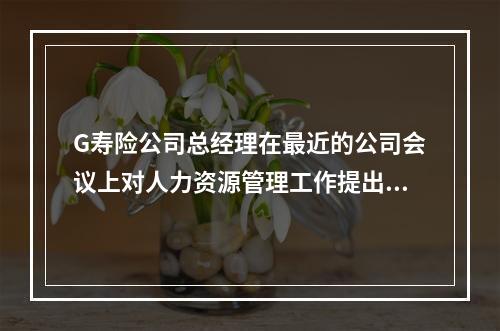 G寿险公司总经理在最近的公司会议上对人力资源管理工作提出...